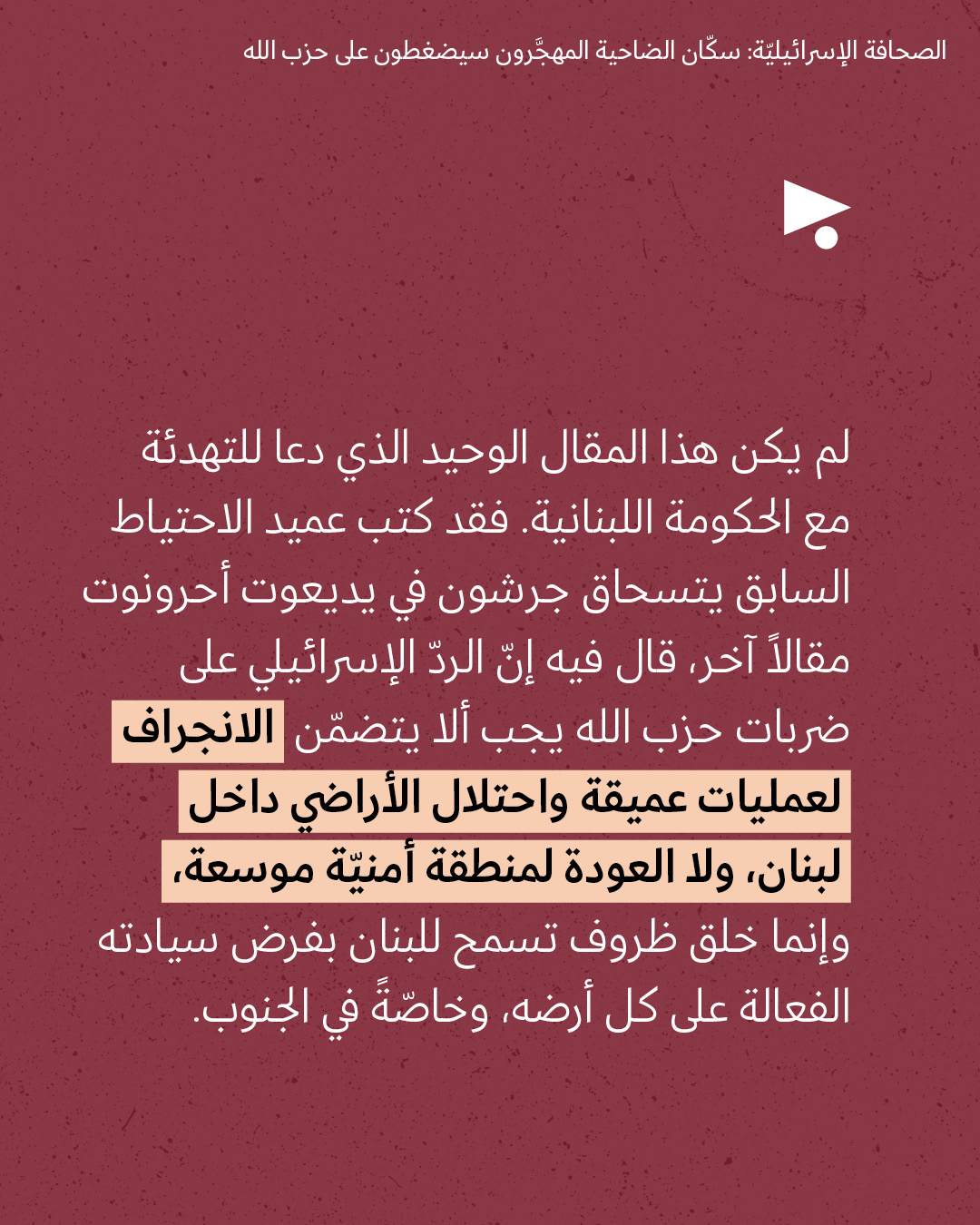 الصحافة الإسرائيليّة: سكّان الضاحية المهجَّرون سيضغطون على حزب الله

لم يكن هذا المقال الوحيد الذي دعا للتهدئة مع الحكومة اللبنانية. فقد كتب عميد الاحتياط السابق يتسحاق جرشون في يديعوت أحرونوت مقالاً آخر، قال فيه إنّ الردّ الإسرائيلي على ضربات حزب الله يجب ألا يتضمّن الانجراف لعمليات عميقة واحتلال الأراضي داخل لبنان، ولا العودة لمنطقة أمنيّة موسعة، وإنما خلق ظروف تسمح للبنان بفرض سيادته الفعالة على كل أرضه، وخاصّةً في الجنوب.